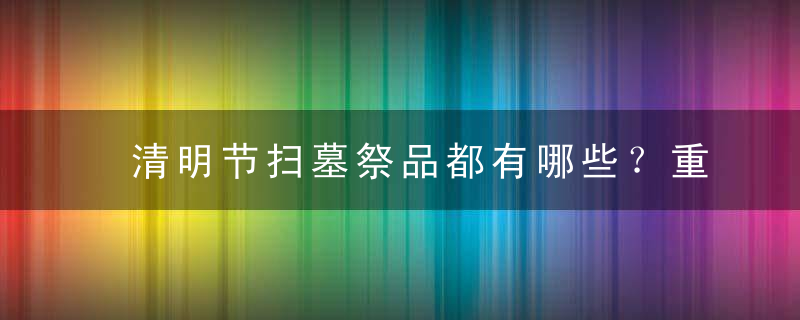 清明节扫墓祭品都有哪些？重